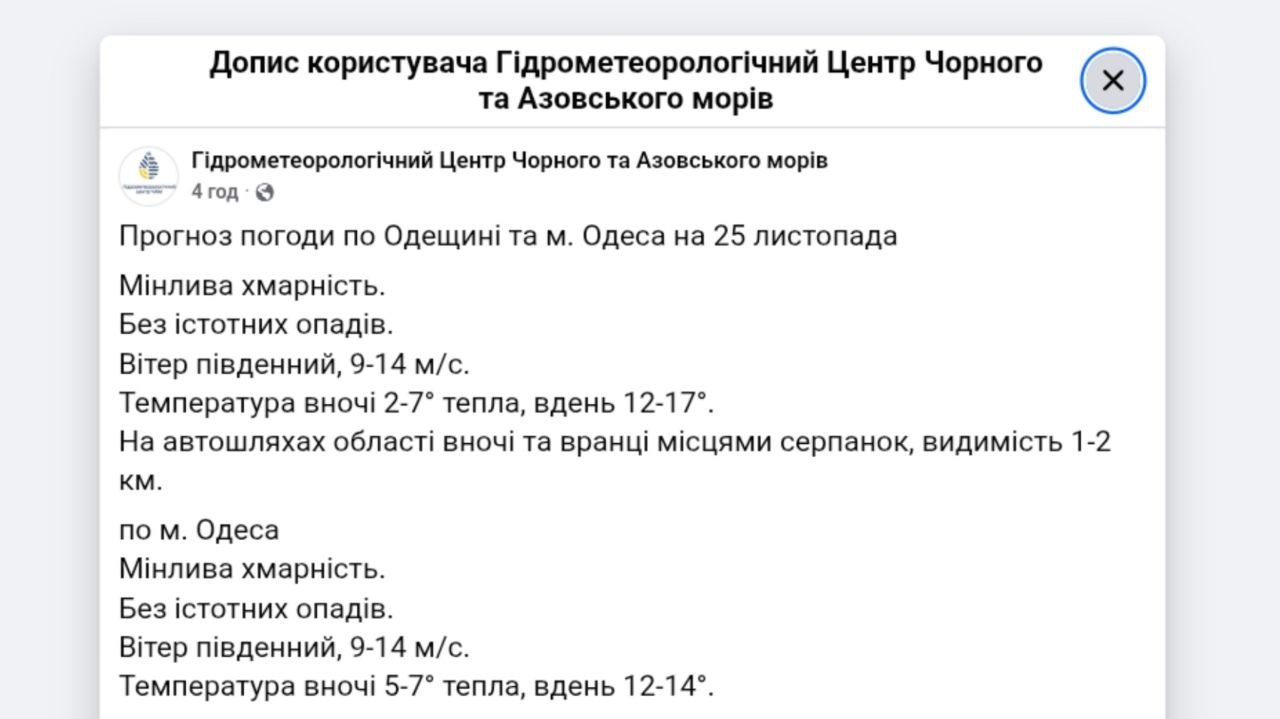 Допис користувача Гідрометеорологічний Центр Чорного та Азовського морів

Гідрометеорологічний Центр Чорного та Азовського морів
4 год ·

Прогноз погоди по Одещині та м. Одеса на 25 листопада

Мінлива хмарність.
Без істотних опадів.
Вітер південний, 9-14 м/с.
Температура вночі 2-7° тепла, вдень 12-17°.
На автошляхах області вночі та вранці місцями серпанок, видимість 1-2 км.

по м. Одеса
Мінлива хмарність.
Без істотних опадів.
Вітер південний, 9-14 м/с.
Температура вночі 5-7° тепла, вдень 12-14°.